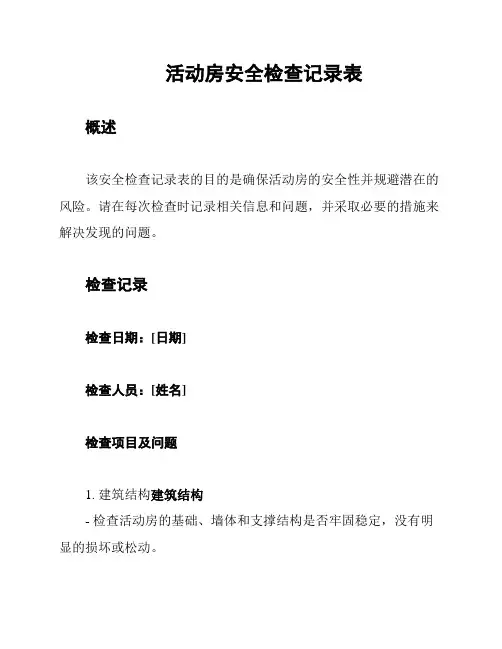 活动房安全检查记录表

概述

该安全检查记录表的目的是确保活动房的安全性并规避潜在的风险。请在每次检查时记录相关信息和问题，并采取必要的措施来解决发现的问题。

检查记录

检查日期：[日期]

检查人员：[姓名]

检查项目及问题

1. 建筑结构建筑结构
- 检查活动房的基础、墙体和支撑结构是否牢固稳定，没有明显的损坏或松动。